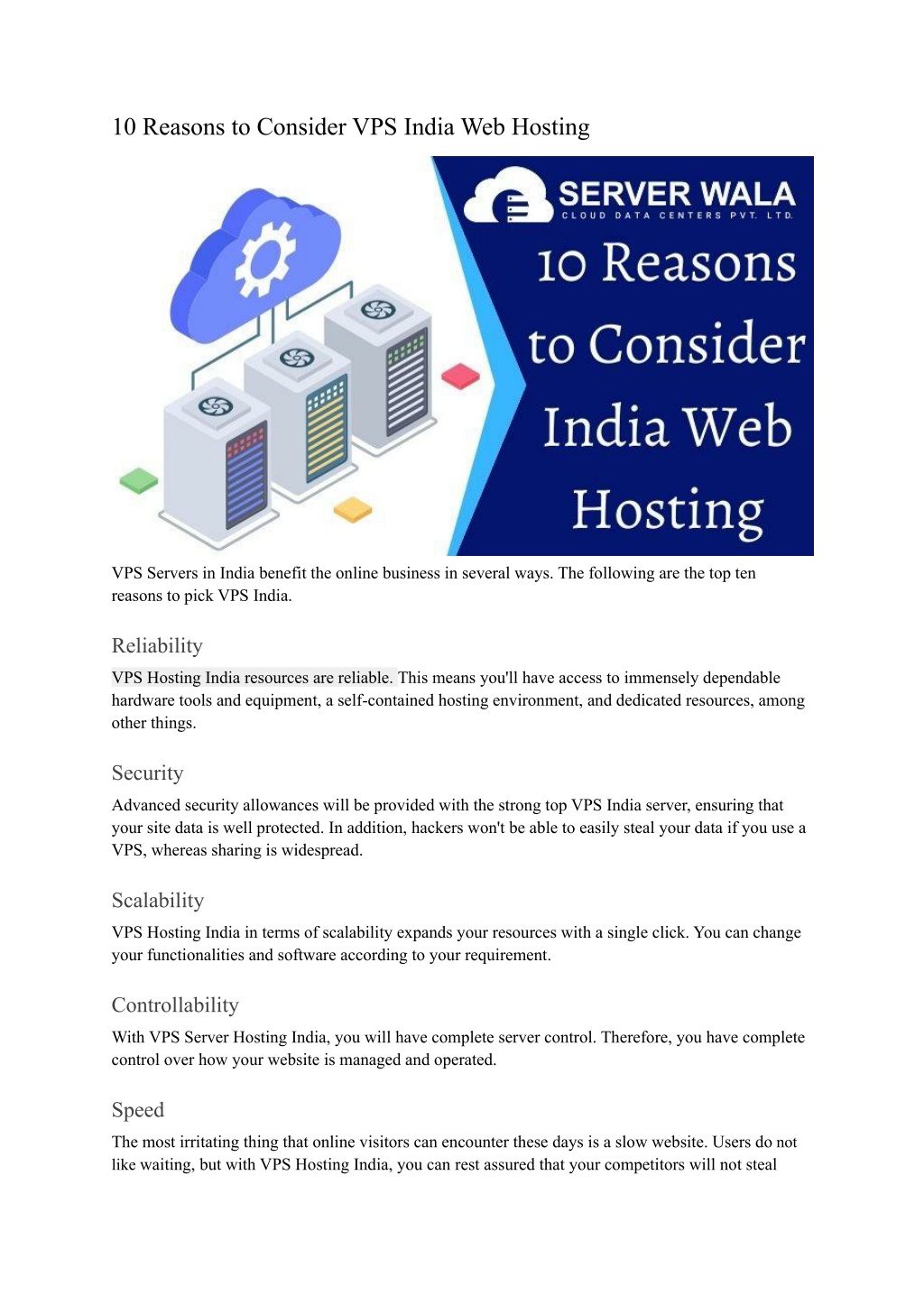 10 Reasons to Consider VPS India Web Hosting

SERVER WALA
CLOUD DATA CENTERS PVT. LTD.
10 Reasons to Consider India Web Hosting

VPS Servers in India benefit the online business in several ways. The following are the top ten reasons to pick VPS India.

Reliability

VPS Hosting India resources are reliable. This means you'll have access to immensely dependable hardware tools and equipment, a self-contained hosting environment, and dedicated resources, among other things.

Security

Advanced security allowances will be provided with the strong top VPS India server, ensuring that your site data is well protected. In addition, hackers won't be able to easily steal your data if you use a VPS, whereas sharing is widespread.

Scalability

VPS Hosting India in terms of scalability expands your resources with a single click. You can change your functionalities and software according to your requirement.

Controllability

With VPS Server Hosting India, you will have complete server control. Therefore, you have complete control over how your website is managed and operated.

Speed

The most irritating thing that online visitors can encounter these days is a slow website. Users do not like waiting, but with VPS Hosting India, you can rest assured that your competitors will not steal